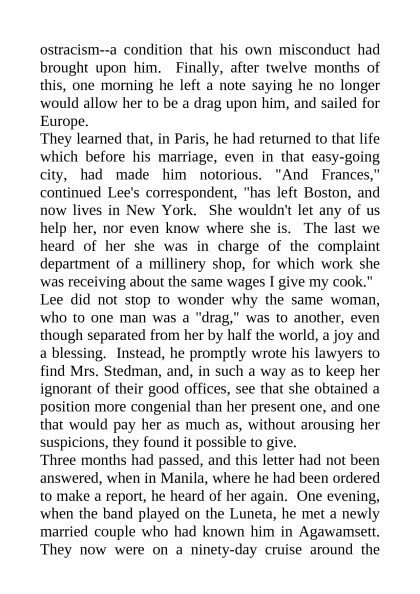 ostracism--a condition that his own misconduct had brought upon him. Finally, after twelve months of this, one morning he left a note saying he no longer would allow her to be a drag upon him, and sailed for Europe.

They learned that, in Paris, he had returned to that life which before his marriage, even in that easy-going city, had made him notorious. "And Frances," continued Lee's correspondent, "has left Boston, and now lives in New York. She wouldn't let any of us help her, nor even know where she is. The last we heard of her she was in charge of the complaint department of a millinery shop, for which work she was receiving about the same wages I give my cook."

Lee did not stop to wonder why the same woman, who to one man was a "drag," was to another, even though separated from her by half the world, a joy and a blessing. Instead, he promptly wrote his lawyers to find Mrs. Stedman, and, in such a way as to keep her ignorant of their good offices, see that she obtained a position more congenial than her present one, and one that would pay her as much as, without arousing her suspicions, they found it possible to give.

Three months had passed, and this letter had not been answered, when in Manila, where he had been ordered to make a report, he heard of her again. One evening, when the band played on the Luneta, he met a newly married couple who had known him in Agawamsett. They now were on a ninety-day cruise around the